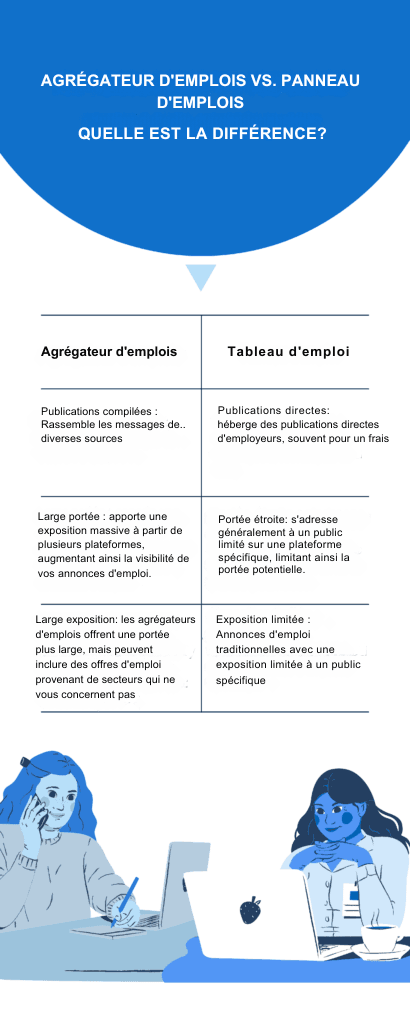 AGRÉGATEUR D'EMPLOIS VS. PANNEAU D'EMPLOIS

QUELLE EST LA DIFFÉRENCE?

| Agrégateur d'emplois | Tableau d'emploi |
|---|---|
| Publications compilées : Rassemble les messages de.. diverses sources | Publications directes: héberge des publications directes d'employeurs, souvent pour un frais |
| Large portée : apporte une exposition massive à partir de plusieurs plateformes, augmentant ainsi la visibilité de vos annonces d'emploi. | Portée étroite: s'adresse généralement à un public limité sur une plateforme spécifique, limitant ainsi la portée potentielle. |
| Large exposition: les agrégateurs d'emplois offrent une portée plus large, mais peuvent inclure des offres d'emploi provenant de secteurs qui ne vous concernent pas | Exposition limitée : Annonces d'emploi traditionnelles avec une exposition limitée à un public spécifique |